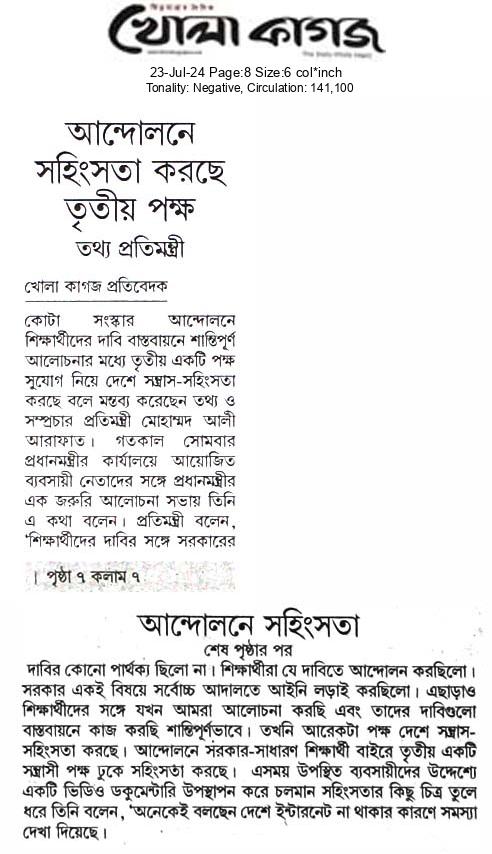 খোলা কাগজ

23-Jul-24 Page:8 Size:6 col*inch
Tonality: Negative, Circulation: 141,100

আন্দোলনে সহিংসতা করছে তৃতীয় পক্ষ

তথ্য প্রতিমন্ত্রী

খোলা কাগজ প্রতিবেদক

কোটা সংস্কার আন্দোলনে শিক্ষার্থীদের দাবি বাস্তবায়নে শান্তিপূর্ণ আলোচনার মধ্যে তৃতীয় একটি পক্ষ সুযোগ নিয়ে দেশে সন্ত্রাস-সহিংসতা করছে বলে মন্তব্য করেছেন তথ্য ও সম্প্রচার প্রতিমন্ত্রী মোহাম্মদ আলী আরাফাত। গতকাল সোমবার প্রধানমন্ত্রীর কার্যালয়ে আয়োজিত ব্যবসায়ী নেতাদের সঙ্গে প্রধানমন্ত্রীর এক জরুরি আলোচনা সভায় তিনি এ কথা বলেন। প্রতিমন্ত্রী বলেন, 'শিক্ষার্থীদের দাবির সঙ্গে সরকারের

। পৃষ্ঠা ৭ কলাম ৭

আন্দোলনে সহিংসতা

শেষ পৃষ্ঠার পর

দাবির কোনো পার্থক্য ছিলো না। শিক্ষার্থীরা যে দাবিতে আন্দোলন করছিলো। সরকার একই বিষয়ে সর্বোচ্চ আদালতে আইনি লড়াই করছিলো। এছাড়াও শিক্ষার্থীদের সঙ্গে যখন আমরা আলোচনা করছি এবং তাদের দাবিগুলো বাস্তবায়নে কাজ করছি শান্তিপূর্ণভাবে। তখনি আরেকটা পক্ষ দেশে সন্ত্রাস-সহিংসতা করছে। আন্দোলনে সরকার-সাধারণ শিক্ষার্থী বাইরে তৃতীয় একটি সন্ত্রাসী পক্ষ ঢুকে সহিংসতা করছে। এসময় উপস্থিত ব্যবসায়ীদের উদ্দেশ্যে একটি ভিডিও ডকুমেন্টারি উপস্থাপন করে চলমান সহিংসতার কিছু চিত্র তুলে ধরে তিনি বলেন, 'অনেকেই বলছেন দেশে ইন্টারনেট না থাকার কারণে সমস্যা দেখা দিয়েছে।